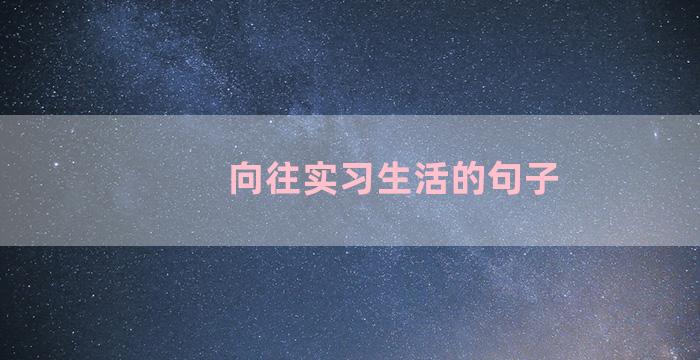 向往实习生活的句子